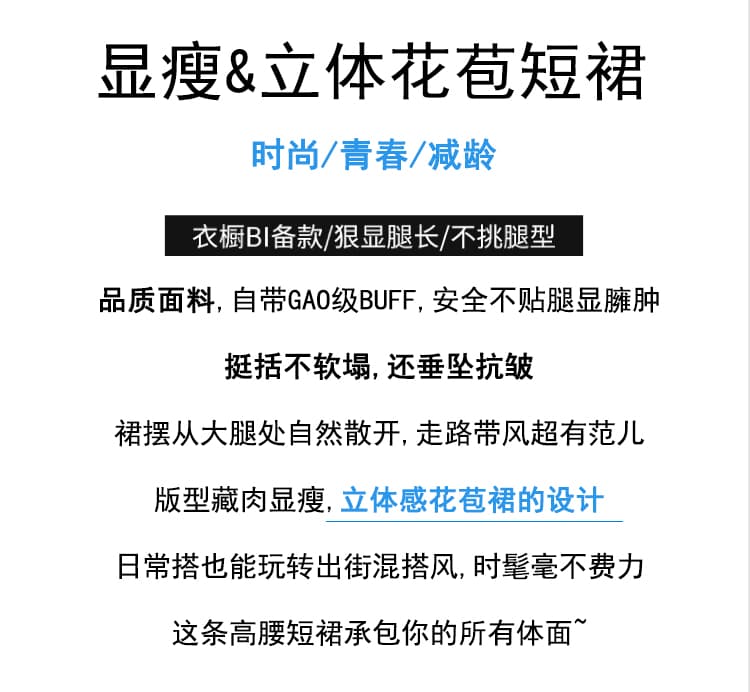 显瘦&立体花苞短裙

时尚/青春/减龄

衣橱BI备款/狠显腿长/不挑腿型

品质面料,自带GAO级BUFF,安全不贴腿显臃肿

挺括不软塌,还垂坠抗皱

裙摆从大腿处自然散开,走路带风超有范儿

版型藏肉显瘦,立体感花苞裙的设计

日常搭也能玩转出街混搭风,时髦毫不费力

这条高腰短裙承包你的所有体面~